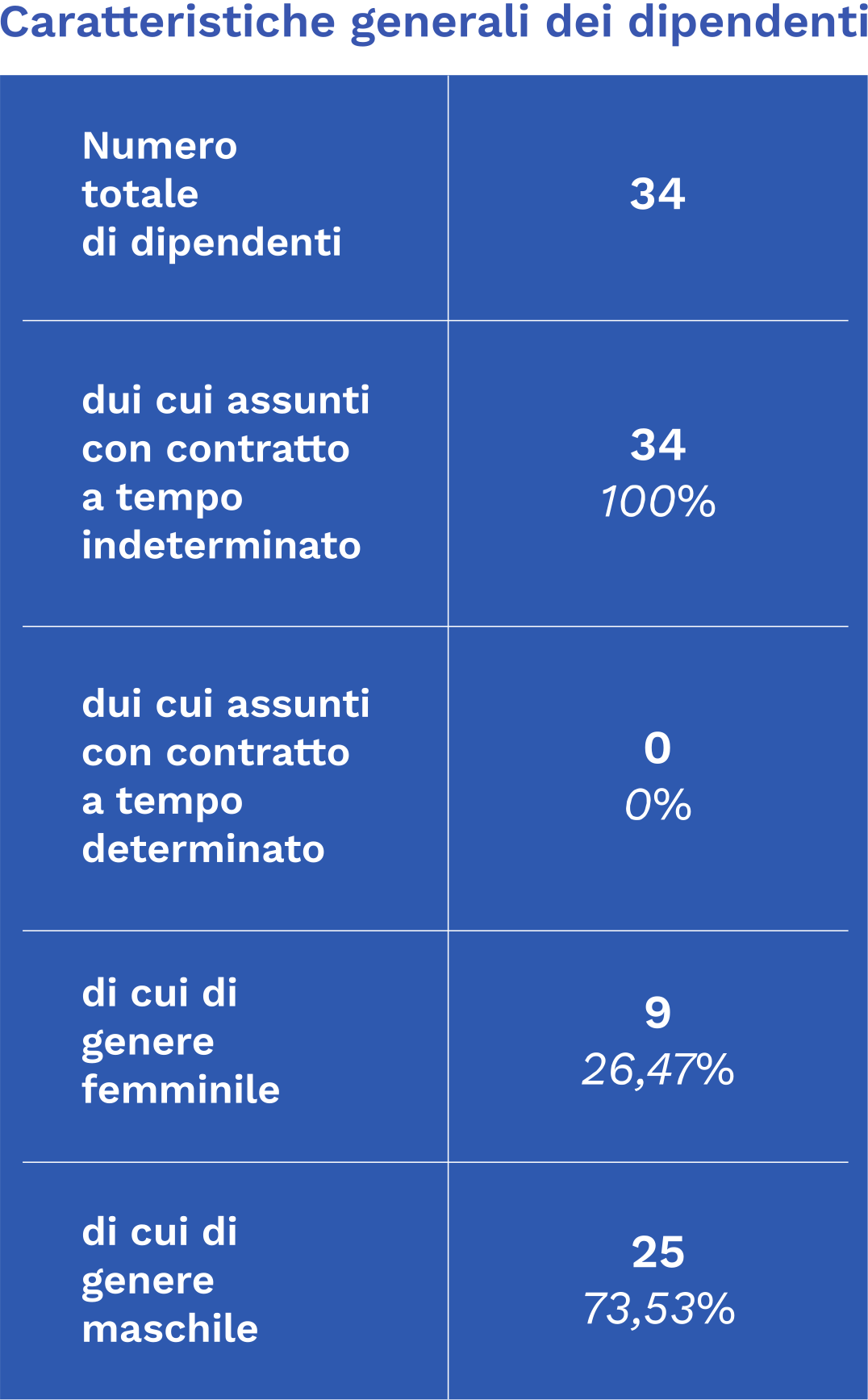 Caratteristiche generali dei dipendenti

| | |
|---|---|
| Numero totale di dipendenti | 34 |
| dui cui assunti con contratto a tempo indeterminato | 34 100% |
| dui cui assunti con contratto a tempo determinato | 0 0% |
| di cui di genere femminile | 9 26,47% |
| di cui di genere maschile | 25 73,53% |